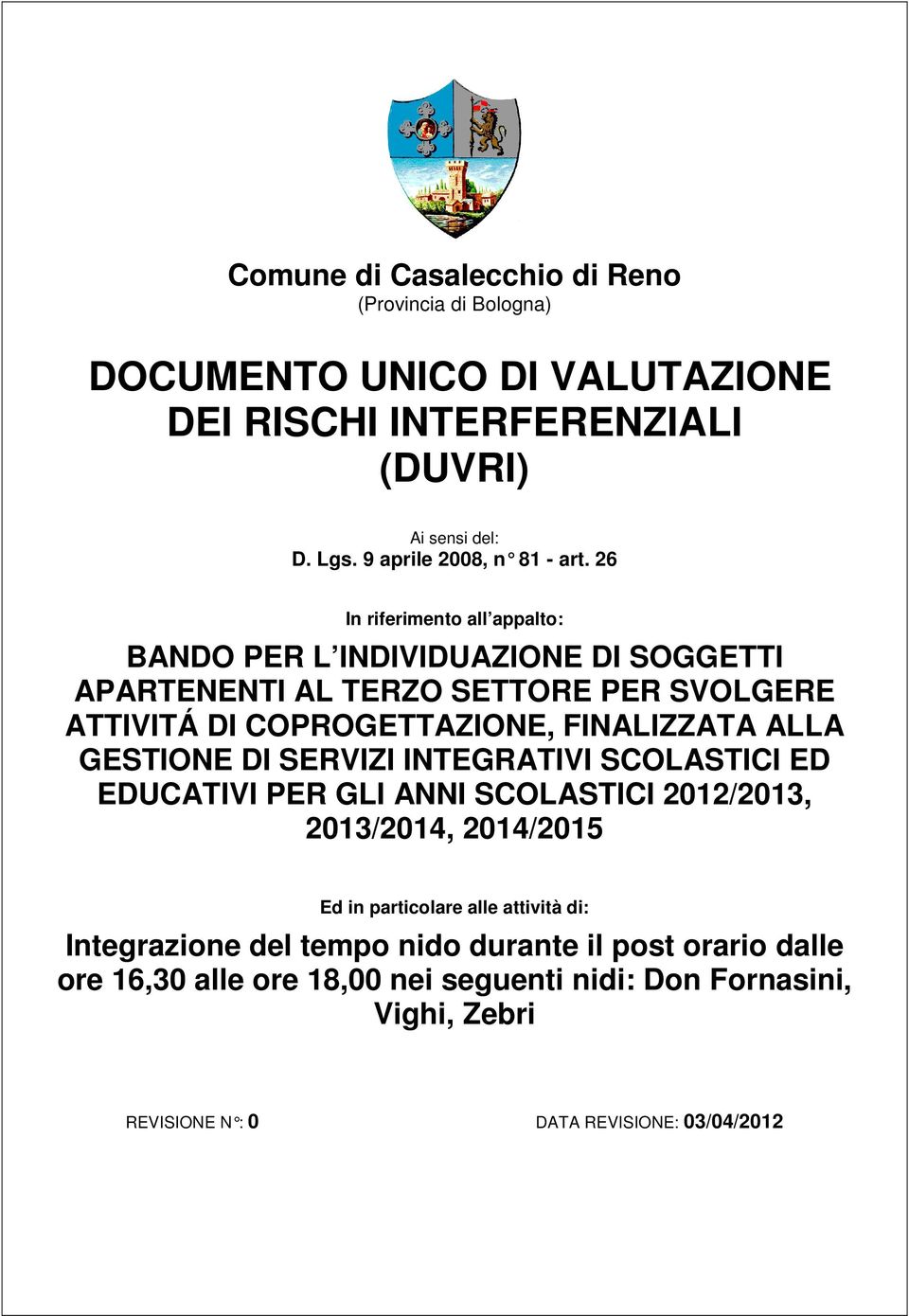 Comune di Casalecchio di Reno
(Provincia di Bologna)

DOCUMENTO UNICO DI VALUTAZIONE DEI RISCHI INTERFERENZIALI (DUVRI)

Ai sensi del:
D. Lgs. 9 aprile 2008, n° 81 - art. 26

In riferimento all'appalto:

BANDO PER L'INDIVIDUAZIONE DI SOGGETTI APARTENENTI AL TERZO SETTORE PER SVOLGERE ATTIVITÁ DI COPROGETTAZIONE, FINALIZZATA ALLA GESTIONE DI SERVIZI INTEGRATIVI SCOLASTICI ED EDUCATIVI PER GLI ANNI SCOLASTICI 2012/2013, 2013/2014, 2014/2015

Ed in particolare alle attività di:

Integrazione del tempo nido durante il post orario dalle ore 16,30 alle ore 18,00 nei seguenti nidi: Don Fornasini, Vighi, Zebri

REVISIONE N°: 0

DATA REVISIONE: 03/04/2012